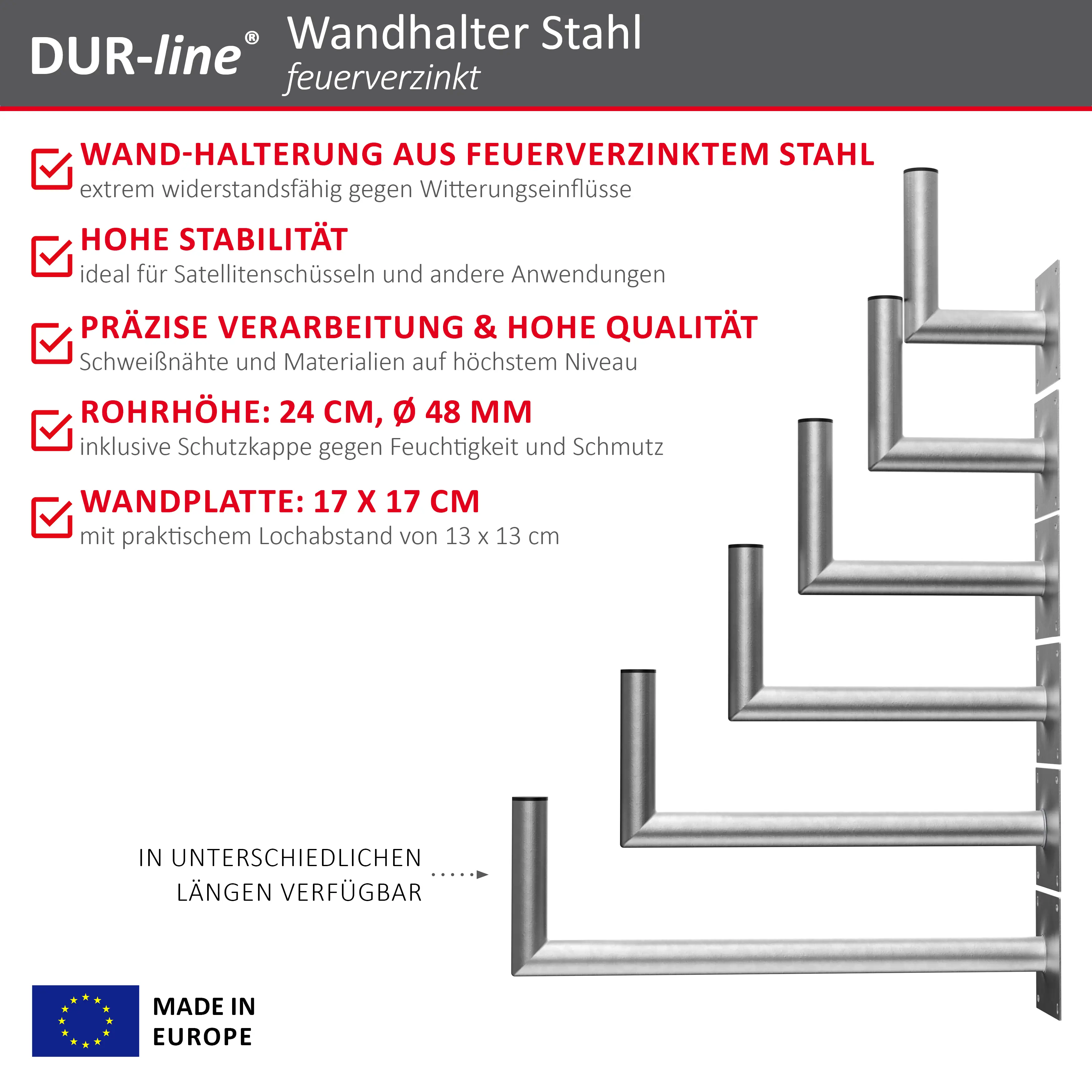 DUR-line®

Wandhalter Stahl
feuerverzinkt

WAND-HALTERUNG AUS FEUERVERZINKTEM STAHL
extrem widerstandsfähig gegen Witterungseinflüsse

HOHE STABILITÄT
ideal für Satellitenschüsseln und andere Anwendungen

PRÄZISE VERARBEITUNG & HOHE QUALITÄT
Schweißnähte und Materialien auf höchstem Niveau

ROHRHÖHE: 24 CM, Ø 48 MM
inklusive Schutzkappe gegen Feuchtigkeit und Schmutz

WANDPLATTE: 17 X 17 CM
mit praktischem Lochabstand von 13 x 13 cm

IN UNTERSCHIEDLICHEN LÄNGEN VERFÜGBAR

MADE IN EUROPE